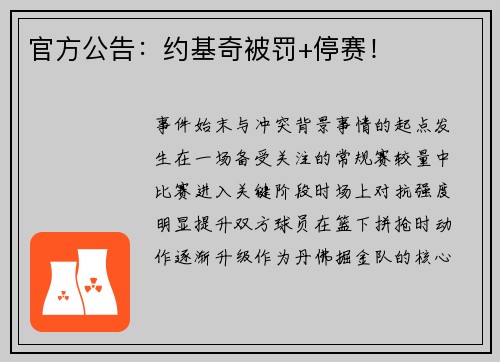 官方公告：约基奇被罚+停赛！

事件始末与冲突背景事情的起点发生在一场备受关注的常规赛较量中比赛进入关键阶段时场上对抗强度明显提升双方球员在篮下拼抢时动作逐渐升级作为丹佛掘金队的核心